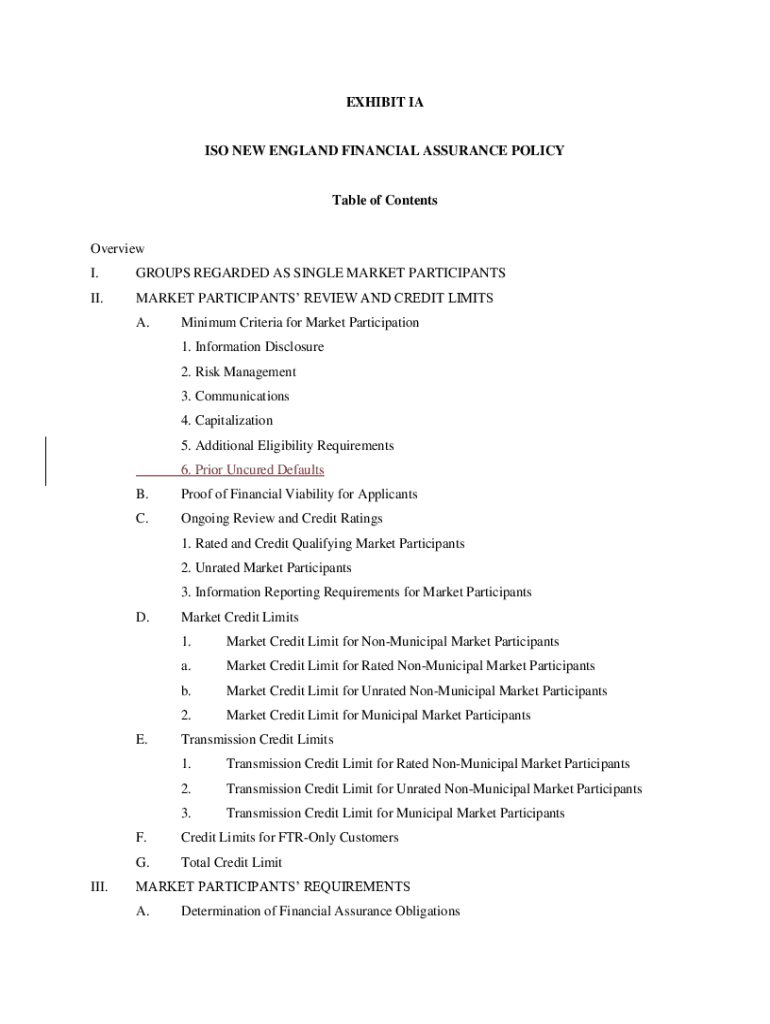 EXHIBIT IA

ISO NEW ENGLAND FINANCIAL ASSURANCE POLICY

Table of Contents

Overview

I. GROUPS REGARDED AS SINGLE MARKET PARTICIPANTS

II. MARKET PARTICIPANTS' REVIEW AND CREDIT LIMITS

A. Minimum Criteria for Market Participation

1. Information Disclosure

2. Risk Management

3. Communications

4. Capitalization

5. Additional Eligibility Requirements

6. Prior Uncured Defaults

B. Proof of Financial Viability for Applicants

C. Ongoing Review and Credit Ratings

1. Rated and Credit Qualifying Market Participants

2. Unrated Market Participants

3. Information Reporting Requirements for Market Participants

D. Market Credit Limits

1. Market Credit Limit for Non-Municipal Market Participants

a. Market Credit Limit for Rated Non-Municipal Market Participants

b. Market Credit Limit for Unrated Non-Municipal Market Participants

2. Market Credit Limit for Municipal Market Participants

E. Transmission Credit Limits

1. Transmission Credit Limit for Rated Non-Municipal Market Participants

2. Transmission Credit Limit for Unrated Non-Municipal Market Participants

3. Transmission Credit Limit for Municipal Market Participants

F. Credit Limits for FTR-Only Customers

G. Total Credit Limit

III. MARKET PARTICIPANTS' REQUIREMENTS

A. Determination of Financial Assurance Obligations